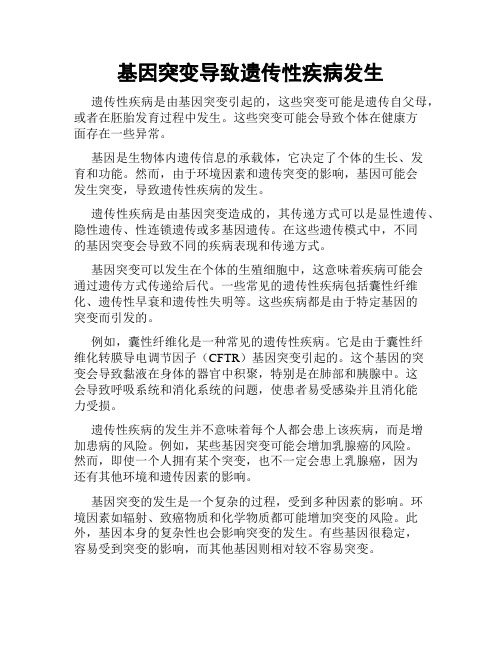 基因突变导致遗传性疾病发生

遗传性疾病是由基因突变引起的，这些突变可能是遗传自父母，或者在胚胎发育过程中发生。这些突变可能会导致个体在健康方面存在一些异常。

基因是生物体内遗传信息的承载体，它决定了个体的生长、发育和功能。然而，由于环境因素和遗传突变的影响，基因可能会发生突变，导致遗传性疾病的发生。

遗传性疾病是由基因突变造成的，其传递方式可以是显性遗传、隐性遗传、性连锁遗传或多基因遗传。在这些遗传模式中，不同的基因突变会导致不同的疾病表现和传递方式。

基因突变可以发生在个体的生殖细胞中，这意味着疾病可能会通过遗传方式传递给后代。一些常见的遗传性疾病包括囊性纤维化、遗传性早衰和遗传性失明等。这些疾病都是由于特定基因的突变而引发的。

例如，囊性纤维化是一种常见的遗传性疾病。它是由于囊性纤维化转膜导电调节因子（CFTR）基因突变引起的。这个基因的突变会导致黏液在身体的器官中积聚，特别是在肺部和胰腺中。这会导致呼吸系统和消化系统的问题，使患者易受感染并且消化能力受损。

遗传性疾病的发生并不意味着每个人都会患上该疾病，而是增加患病的风险。例如，某些基因突变可能会增加乳腺癌的风险。然而，即使一个人拥有某个突变，也不一定会患上乳腺癌，因为还有其他环境和遗传因素的影响。

基因突变的发生是一个复杂的过程，受到多种因素的影响。环境因素如辐射、致癌物质和化学物质都可能增加突变的风险。此外，基因本身的复杂性也会影响突变的发生。有些基因很稳定，容易受到突变的影响，而其他基因则相对较不容易突变。